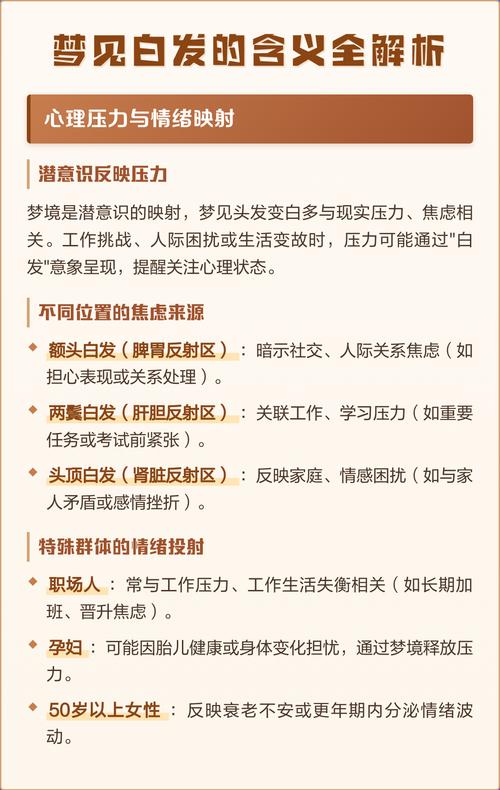 梦见白发的含义全解析

心理压力与情绪映射

潜意识反映压力

梦境是潜意识的映射，梦见头发变白多与现实压力、焦虑相关。工作挑战、人际困扰或生活变故时，压力可能通过"白发"意象呈现，提醒关注心理状态。

不同位置的焦虑来源

◆ 额头白发（脾胃反射区）：暗示社交、人际关系焦虑（如担心表现或关系处理）。

◆ 两鬓白发（肝胆反射区）：关联工作、学习压力（如重要任务或考试前紧张）。

◆ 头顶白发（肾脏反射区）：反映家庭、情感困扰（如与家人矛盾或感情挫折）。

特殊群体的情绪投射

◆ 职场人：常与工作压力、工作生活失衡相关（如长期加班、晋升焦虑）。

◆ 孕妇：可能因胎儿健康或身体变化担忧，通过梦境释放压力。

◆ 50岁以上女性：反映衰老不安或更年期内分泌情绪波动。